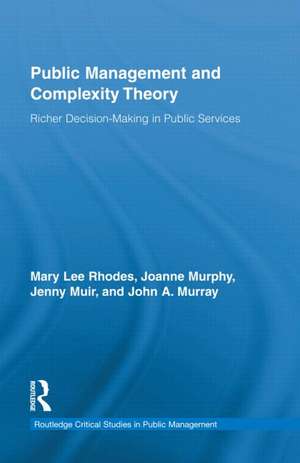 Public Management and Complexity Theory

Richer Decision-Making in Public Services

Mary Lee Rhodes, Joanne Murphy, Jenny Muir, and John A. Murray

ROUTLEDGE

Routledge Critical Studies in Public Management